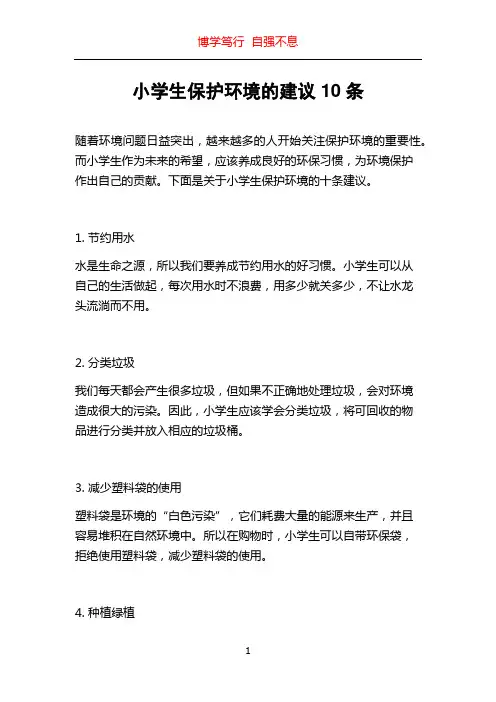 博学笃行 自强不息

小学生保护环境的建议 10 条

随着环境问题日益突出，越来越多的人开始关注保护环境的重要性。而小学生作为未来的希望，应该养成良好的环保习惯，为环境保护作出自己的贡献。下面是关于小学生保护环境的十条建议。

1. 节约用水

水是生命之源，所以我们要养成节约用水的好习惯。小学生可以从自己的生活做起，每次用水时不浪费，用多少就关多少，不让水龙头流淌而不用。

2. 分类垃圾

我们每天都会产生很多垃圾，但如果不正确地处理垃圾，会对环境造成很大的污染。因此，小学生应该学会分类垃圾，将可回收的物品进行分类并放入相应的垃圾桶。

3. 减少塑料袋的使用

塑料袋是环境的“白色污染”，它们耗费大量的能源来生产，并且容易堆积在自然环境中。所以在购物时，小学生可以自带环保袋，拒绝使用塑料袋，减少塑料袋的使用。

4. 种植绿植

1